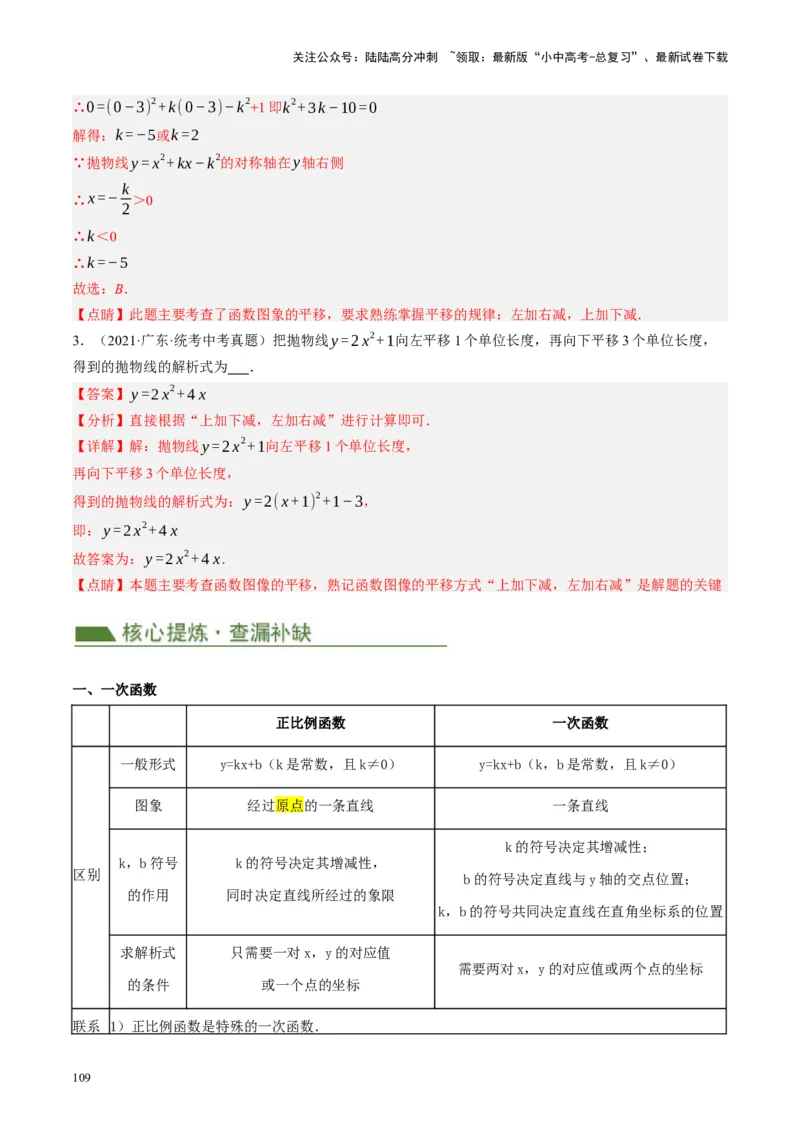 关注公众号：陆陆高分冲刺 ~领取：最新版“小中高考-总复习”、最新试卷下载

$\therefore 0=(0-3)^2+k(0-3)-k^2+1$ 即 $k^2+3k-10=0$

解得：$k=-5$ 或 $k=2$

$\because$ 抛物线 $y=x^2+kx-k^2$ 的对称轴在 $y$ 轴右侧

$\therefore x=-\frac{k}{2}>0$

$\therefore k<0$

$\therefore k=-5$

故选：$B$.

【点睛】此题主要考查了函数图象的平移，要求熟练掌握平移的规律：左加右减，上加下减.

3. （2021·广东·统考中考真题）把抛物线 $y=2x^2+1$ 向左平移 1 个单位长度，再向下平移 3 个单位长度，得到的抛物线的解析式为___.

【答案】$y=2x^2+4x$

【分析】直接根据“上加下减，左加右减”进行计算即可.

【详解】解：抛物线 $y=2x^2+1$ 向左平移 1 个单位长度，

再向下平移 3 个单位长度，

得到的抛物线的解析式为：$y=2(x+1)^2+1-3$，

即：$y=2x^2+4x$

故答案为：$y=2x^2+4x$.

【点睛】本题主要考查函数图像的平移，熟记函数图像的平移方式“上加下减，左加右减”是解题的关键

核心提炼·查漏补缺

一、一次函数

| | | 正比例函数 | 一次函数 |
|---|---|---|---|
| 区别 | 一般形式 | y=kx+b（k 是常数，且 k≠0） | y=kx+b（k，b 是常数，且 k≠0） |
| | 图象 | 经过原点的一条直线 | 一条直线 |
| | k，b 符号的作用 | k 的符号决定其增减性，同时决定直线所经过的象限 | k 的符号决定其增减性；b 的符号决定直线与 y 轴的交点位置；k，b 的符号共同决定直线在直角坐标系的位置 |
| | 求解析式的条件 | 只需要一对 x，y 的对应值或一个点的坐标 | 需要两对 x，y 的对应值或两个点的坐标 |
| 联系 | 1）正比例函数是特殊的一次函数. | | |

109